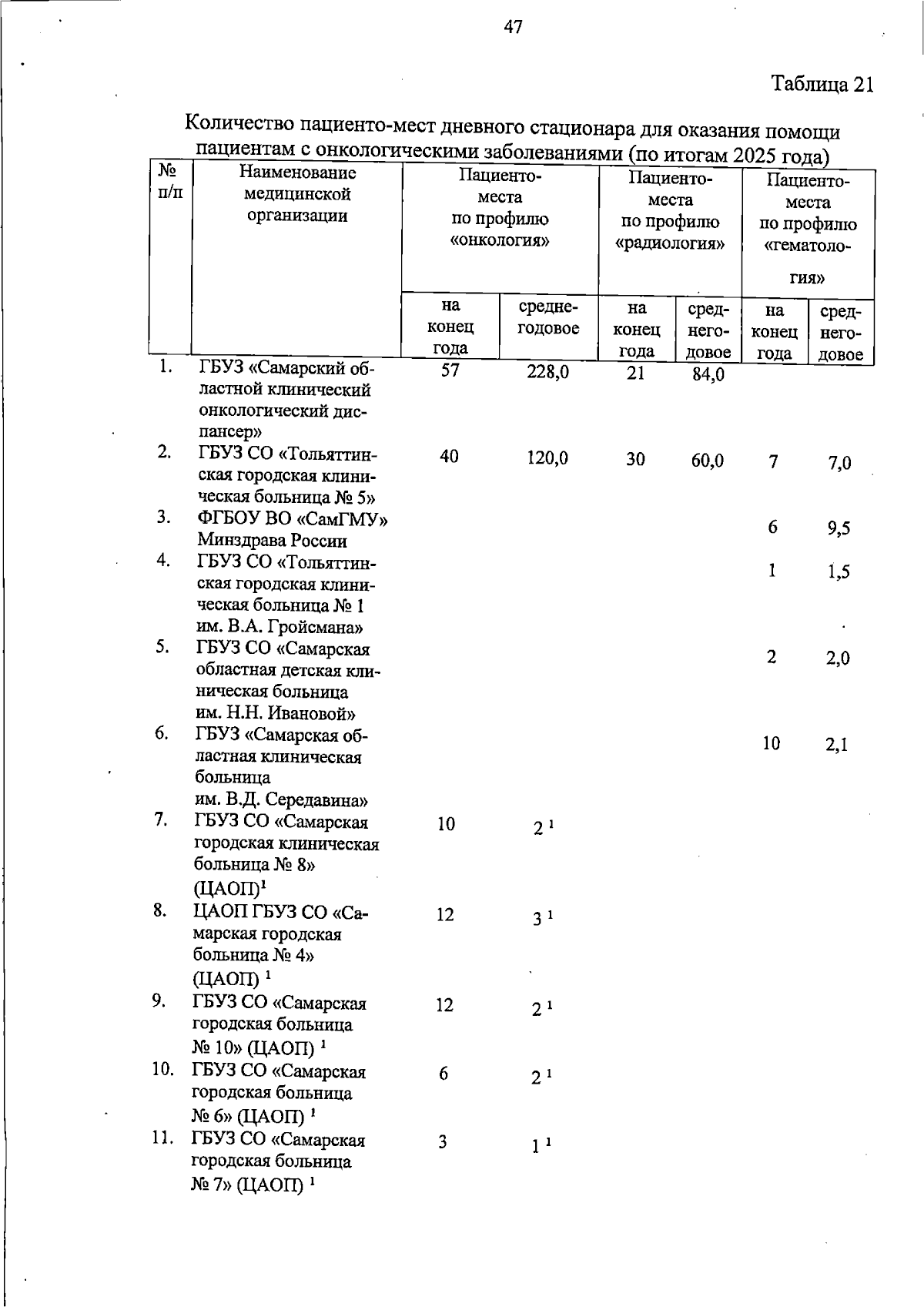 47

Таблица 21

Количество пациенто-мест дневного стационара для оказания помощи пациентам с онкологическими заболеваниями (по итогам 2025 года)

| № п/п | Наименование медицинской организации | Пациенто-места по профилю «онкология» на конец года | Пациенто-места по профилю «онкология» среднегодовое | Пациенто-места по профилю «радиология» на конец года | Пациенто-места по профилю «радиология» среднегодовое | Пациенто-места по профилю «гематология» на конец года | Пациенто-места по профилю «гематология» среднегодовое |
|---|---|---|---|---|---|---|---|
| 1. | ГБУЗ «Самарский областной клинический онкологический диспансер» | 57 | 228,0 | 21 | 84,0 | | |
| 2. | ГБУЗ СО «Тольяттинская городская клиническая больница № 5» | 40 | 120,0 | 30 | 60,0 | 7 | 7,0 |
| 3. | ФГБОУ ВО «СамГМУ» Минздрава России | | | | | 6 | 9,5 |
| 4. | ГБУЗ СО «Тольяттинская городская клиническая больница № 1 им. В.А. Гройсмана» | | | | | 1 | 1,5 |
| 5. | ГБУЗ СО «Самарская областная детская клиническая больница им. Н.Н. Ивановой» | | | | | 2 | 2,0 |
| 6. | ГБУЗ «Самарская областная клиническая больница им. В.Д. Середавина» | | | | | 10 | 2,1 |
| 7. | ГБУЗ СО «Самарская городская клиническая больница № 8» (ЦАОП)$^1$ | 10 | 2 $^1$ | | | | |
| 8. | ЦАОП ГБУЗ СО «Самарская городская больница № 4» (ЦАОП) $^1$ | 12 | 3 $^1$ | | | | |
| 9. | ГБУЗ СО «Самарская городская больница № 10» (ЦАОП) $^1$ | 12 | 2 $^1$ | | | | |
| 10. | ГБУЗ СО «Самарская городская больница № 6» (ЦАОП) $^1$ | 6 | 2 $^1$ | | | | |
| 11. | ГБУЗ СО «Самарская городская больница № 7» (ЦАОП) $^1$ | 3 | 1 $^1$ | | | | |